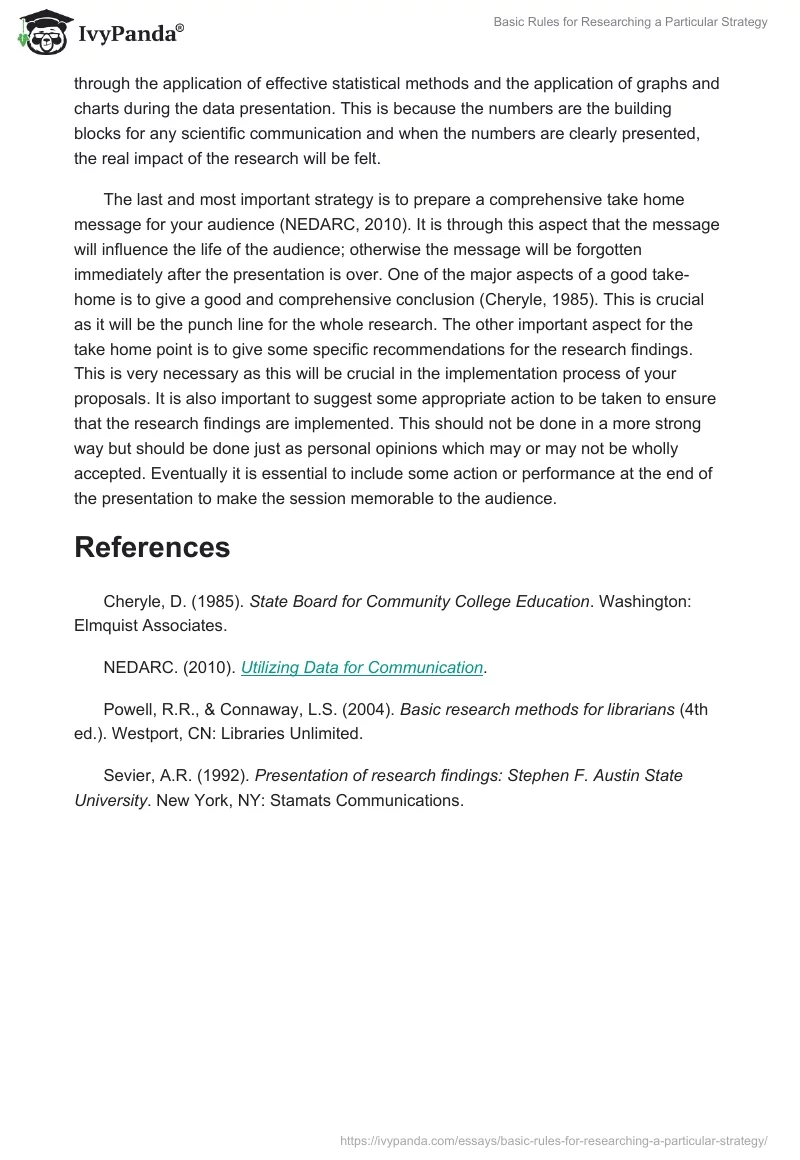 IvyPanda®

Basic Rules for Researching a Particular Strategy

through the application of effective statistical methods and the application of graphs and charts during the data presentation. This is because the numbers are the building blocks for any scientific communication and when the numbers are clearly presented, the real impact of the research will be felt.

The last and most important strategy is to prepare a comprehensive take home message for your audience (NEDARC, 2010). It is through this aspect that the message will influence the life of the audience; otherwise the message will be forgotten immediately after the presentation is over. One of the major aspects of a good take-home is to give a good and comprehensive conclusion (Cheryle, 1985). This is crucial as it will be the punch line for the whole research. The other important aspect for the take home point is to give some specific recommendations for the research findings. This is very necessary as this will be crucial in the implementation process of your proposals. It is also important to suggest some appropriate action to be taken to ensure that the research findings are implemented. This should not be done in a more strong way but should be done just as personal opinions which may or may not be wholly accepted. Eventually it is essential to include some action or performance at the end of the presentation to make the session memorable to the audience.

References

Cheryle, D. (1985). State Board for Community College Education. Washington: Elmquist Associates.

NEDARC. (2010). Utilizing Data for Communication.

Powell, R.R., & Connaway, L.S. (2004). Basic research methods for librarians (4th ed.). Westport, CN: Libraries Unlimited.

Sevier, A.R. (1992). Presentation of research findings: Stephen F. Austin State University. New York, NY: Stamats Communications.

https://ivypanda.com/essays/basic-rules-for-researching-a-particular-strategy/